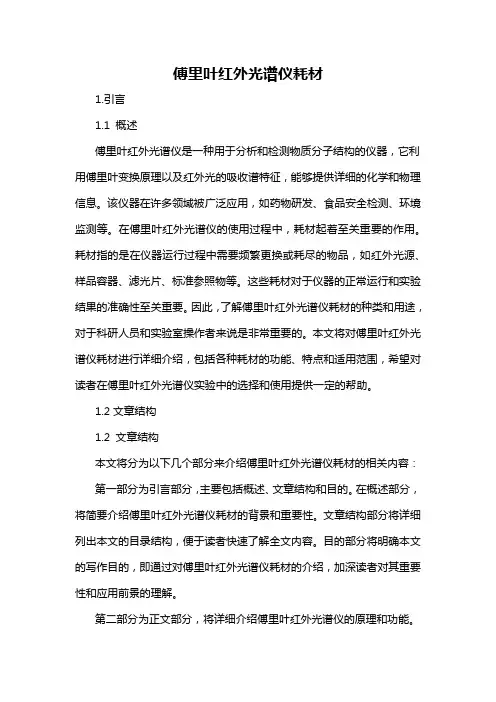 傅里叶红外光谱仪耗材

1.引言

1.1 概述

傅里叶红外光谱仪是一种用于分析和检测物质分子结构的仪器，它利用傅里叶变换原理以及红外光的吸收谱特征，能够提供详细的化学和物理信息。该仪器在许多领域被广泛应用，如药物研发、食品安全检测、环境监测等。在傅里叶红外光谱仪的使用过程中，耗材起着至关重要的作用。耗材指的是在仪器运行过程中需要频繁更换或耗尽的物品，如红外光源、样品容器、滤光片、标准参照物等。这些耗材对于仪器的正常运行和实验结果的准确性至关重要。因此，了解傅里叶红外光谱仪耗材的种类和用途，对于科研人员和实验室操作者来说是非常重要的。本文将对傅里叶红外光谱仪耗材进行详细介绍，包括各种耗材的功能、特点和适用范围，希望对读者在傅里叶红外光谱仪实验中的选择和使用提供一定的帮助。

1.2 文章结构

1.2 文章结构

本文将分为以下几个部分来介绍傅里叶红外光谱仪耗材的相关内容：

第一部分为引言部分，主要包括概述、文章结构和目的。在概述部分，将简要介绍傅里叶红外光谱仪耗材的背景和重要性。文章结构部分将详细列出本文的目录结构，便于读者快速了解全文内容。目的部分将明确本文的写作目的，即通过对傅里叶红外光谱仪耗材的介绍，加深读者对其重要性和应用前景的理解。

第二部分为正文部分，将详细介绍傅里叶红外光谱仪的原理和功能。